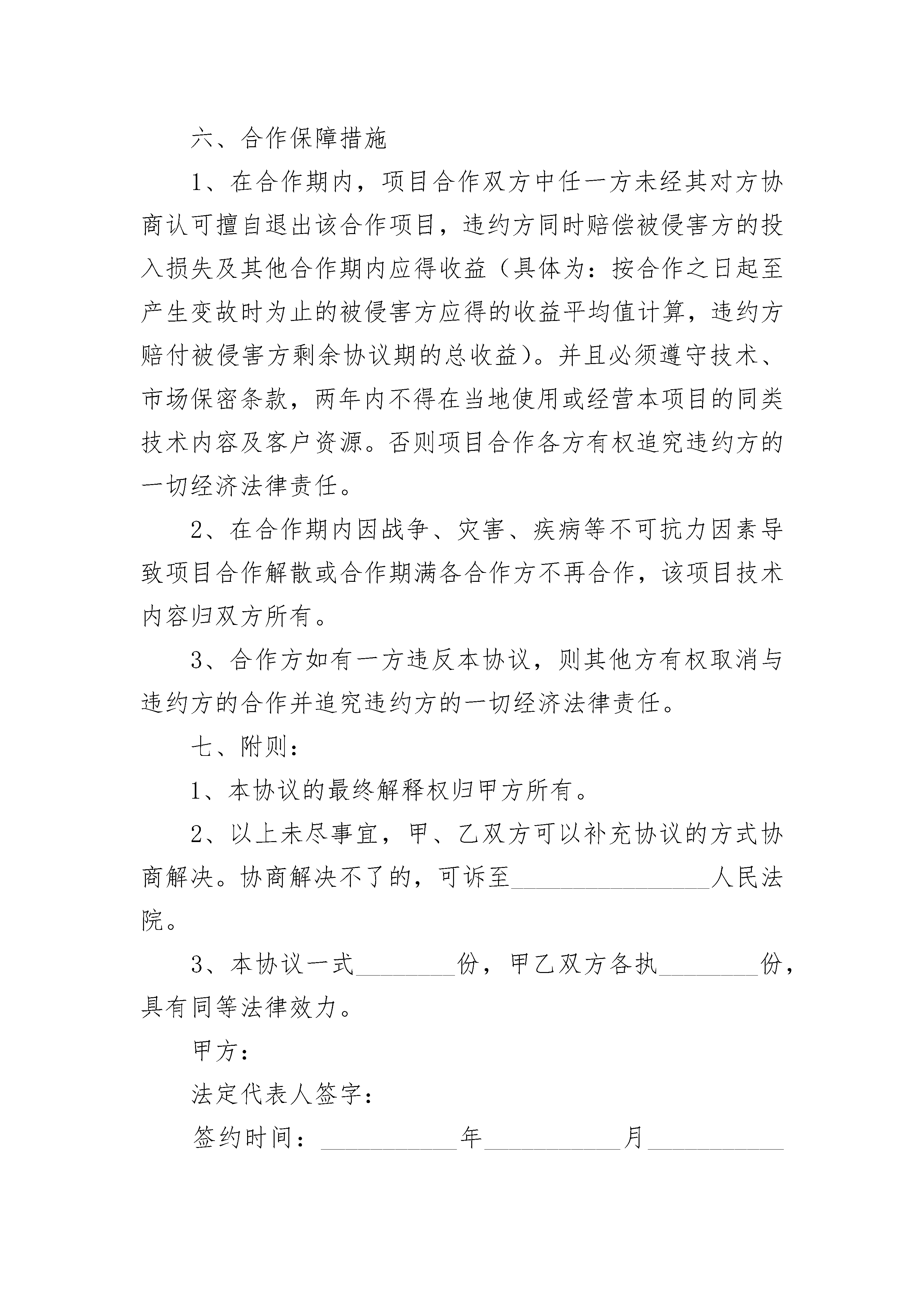 六、合作保障措施

1、在合作期内，项目合作双方中任一方未经其对方协商认可擅自退出该合作项目，违约方同时赔偿被侵害方的投入损失及其他合作期内应得收益（具体为：按合作之日起至产生变故时为止的被侵害方应得的收益平均值计算，违约方赔付被侵害方剩余协议期的总收益）。并且必须遵守技术、市场保密条款，两年内不得在当地使用或经营本项目的同类技术内容及客户资源。否则项目合作各方有权追究违约方的一切经济法律责任。

2、在合作期内因战争、灾害、疾病等不可抗力因素导致项目合作解散或合作期满各合作方不再合作，该项目技术内容归双方所有。

3、合作方如有一方违反本协议，则其他方有权取消与违约方的合作并追究违约方的一切经济法律责任。

七、附则：

1、本协议的最终解释权归甲方所有。

2、以上未尽事宜，甲、乙双方可以补充协议的方式协商解决。协商解决不了的，可诉至________________人民法院。

3、本协议一式________份，甲乙双方各执________份，具有同等法律效力。

甲方：

法定代表人签字：

签约时间：___________年___________月___________